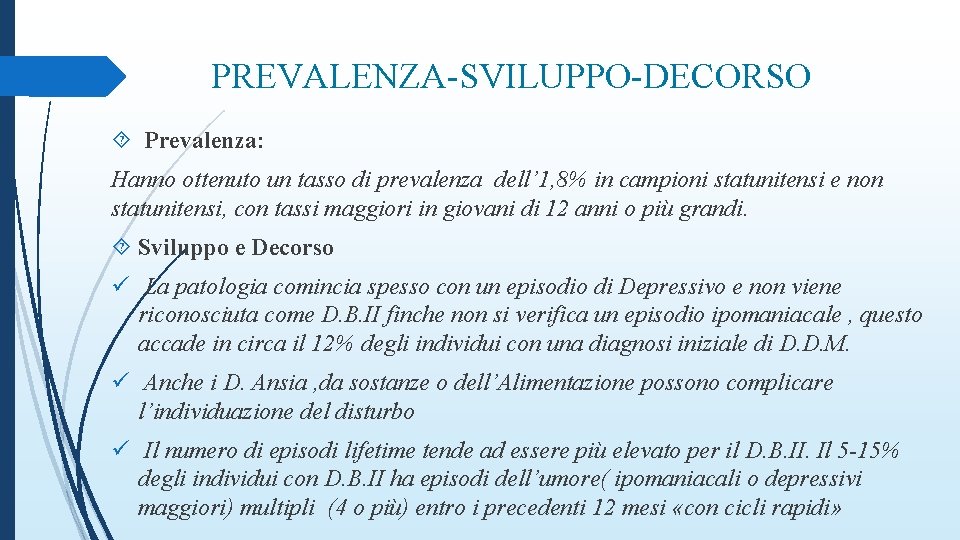 PREVALENZA-SVILUPPO-DECORSO

Prevalenza:

Hanno ottenuto un tasso di prevalenza dell’1,8% in campioni statunitensi e non statunitensi, con tassi maggiori in giovani di 12 anni o più grandi.

Sviluppo e Decorso

✓ La patologia comincia spesso con un episodio di Depressivo e non viene riconosciuta come D.B.II finche non si verifica un episodio ipomaniacale , questo accade in circa il 12% degli individui con una diagnosi iniziale di D.D.M.

✓ Anche i D. Ansia ,da sostanze o dell’Alimentazione possono complicare l’individuazione del disturbo

✓ Il numero di episodi lifetime tende ad essere più elevato per il D.B.II. Il 5-15% degli individui con D.B.II ha episodi dell’umore( ipomaniacali o depressivi maggiori) multipli (4 o più) entro i precedenti 12 mesi «con cicli rapidi»